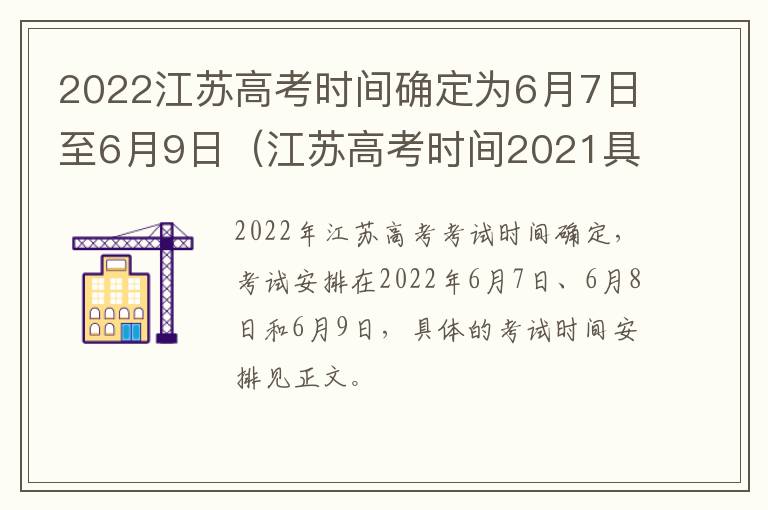 2022江苏高考时间确定为6月7日至6月9日（江苏高考时间2021具

2022年江苏高考考试时间确定，考试安排在2022年6月7日、6月8日和6月9日，具体的考试时间安排见正文。